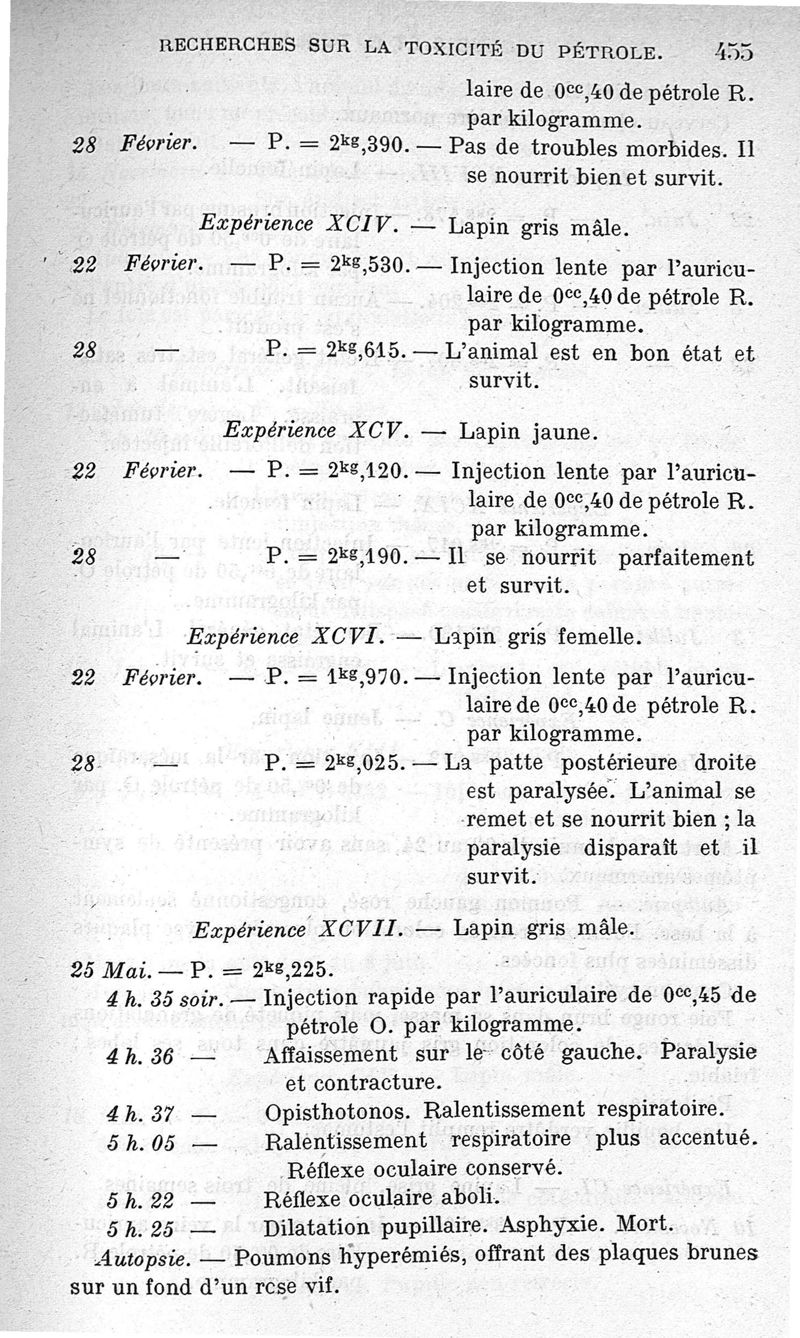 RECHERCHES SUR LA TOXICITÉ DU PÉTROLE. 455

laire de $0^{cc},40$ de pétrole R. par kilogramme.

28 Février. — P. = $2^{kg},390$. — Pas de troubles morbides. Il se nourrit bien et survit.

Expérience XCIV. — Lapin gris mâle.

22 Février. — P. = $2^{kg},530$. — Injection lente par l'auriculaire de $0^{cc},40$ de pétrole R. par kilogramme.

28 — P. = $2^{kg},615$. — L'animal est en bon état et survit.

Expérience XCV. — Lapin jaune.

22 Février. — P. = $2^{kg},120$. — Injection lente par l'auriculaire de $0^{cc},40$ de pétrole R. par kilogramme.

28 — P. = $2^{kg},190$. — Il se nourrit parfaitement et survit.

Expérience XCVI. — Lapin gris femelle.

22 Février. — P. = $1^{kg},970$. — Injection lente par l'auriculaire de $0^{cc},40$ de pétrole R. par kilogramme.

28 — P. = $2^{kg},025$. — La patte postérieure droite est paralysée. L'animal se remet et se nourrit bien ; la paralysie disparaît et il survit.

Expérience XCVII. — Lapin gris mâle.

25 Mai. — P. = $2^{kg},225$.

4 h. 35 soir. — Injection rapide par l'auriculaire de $0^{cc},45$ de pétrole O. par kilogramme.

4 h. 36 — Affaissement sur le côté gauche. Paralysie et contracture.

4 h. 37 — Opisthotonos. Ralentissement respiratoire.

5 h. 05 — Ralentissement respiratoire plus accentué. Réflexe oculaire conservé.

5 h. 22 — Réflexe oculaire aboli.

5 h. 25 — Dilatation pupillaire. Asphyxie. Mort.

Autopsie. — Poumons hyperémiés, offrant des plaques brunes sur un fond d'un rcse vif.